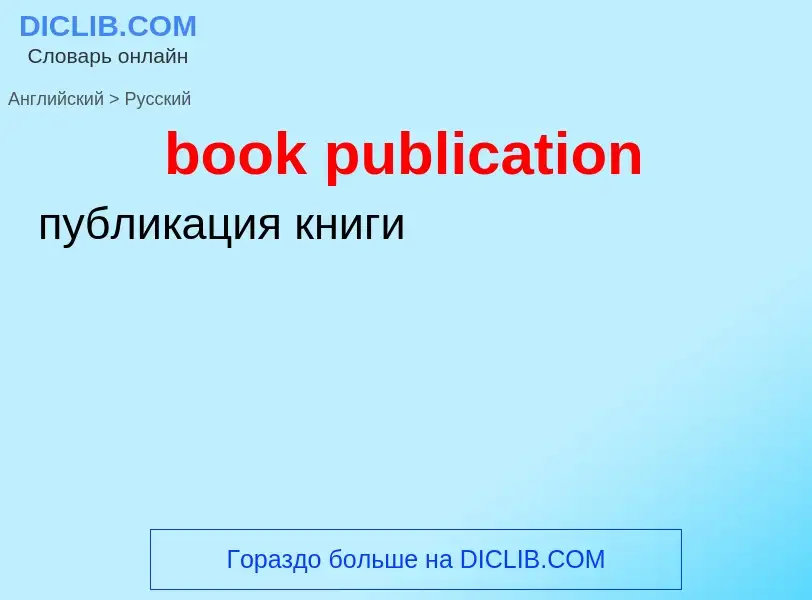 DICLIB.COM
Словарь онлайн

Английский > Русский

book publication

публикация книги

Гораздо больше на DICLIB.COM